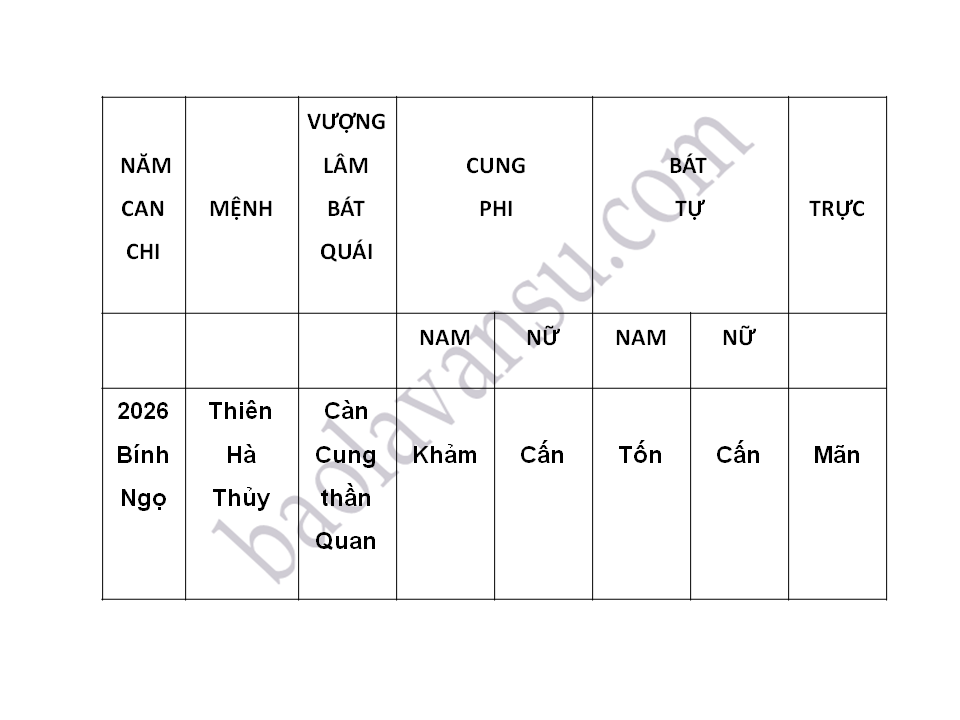 | NĂM CAN CHI | MỆNH | VƯỢNG LÂM BÁT QUÁI | CUNG PHI | | BÁT TỰ | | TRỰC |
|---|---|---|---|---|---|---|---|
| | | | NAM | NỮ | NAM | NỮ | |
| 2026 Bính Ngọ | Thiên Hà Thủy | Càn Cung thần Quan | Khảm | Cấn | Tốn | Cấn | Mãn |

baolavansu.com